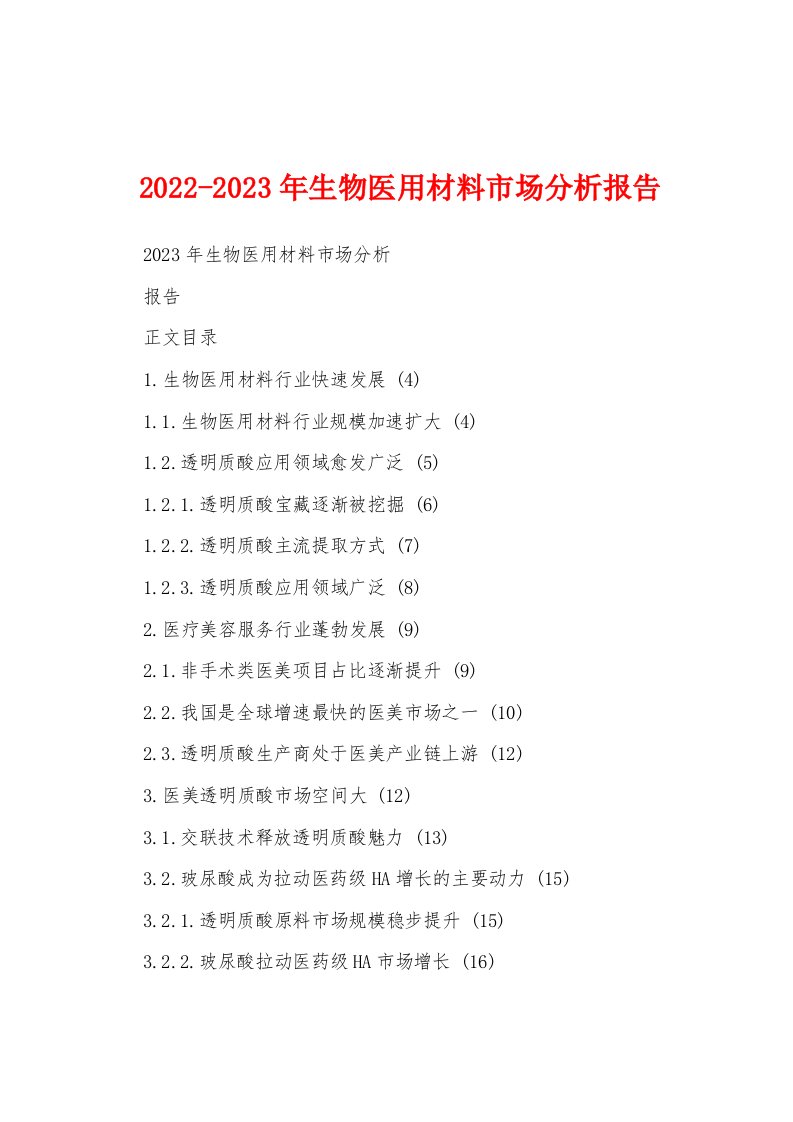 2022-2023年生物医用材料市场分析报告

2023年生物医用材料市场分析

报告

正文目录

1.生物医用材料行业快速发展 (4)

1.1.生物医用材料行业规模加速扩大 (4)

1.2.透明质酸应用领域愈发广泛 (5)

1.2.1.透明质酸宝藏逐渐被挖掘 (6)

1.2.2.透明质酸主流提取方式 (7)

1.2.3.透明质酸应用领域广泛 (8)

2.医疗美容服务行业蓬勃发展 (9)

2.1.非手术类医美项目占比逐渐提升 (9)

2.2.我国是全球增速最快的医美市场之一 (10)

2.3.透明质酸生产商处于医美产业链上游 (12)

3.医美透明质酸市场空间大 (12)

3.1.交联技术释放透明质酸魅力 (13)

3.2.玻尿酸成为拉动医药级HA增长的主要动力 (15)

3.2.1.透明质酸原料市场规模稳步提升 (15)

3.2.2.玻尿酸拉动医药级HA市场增长 (16)